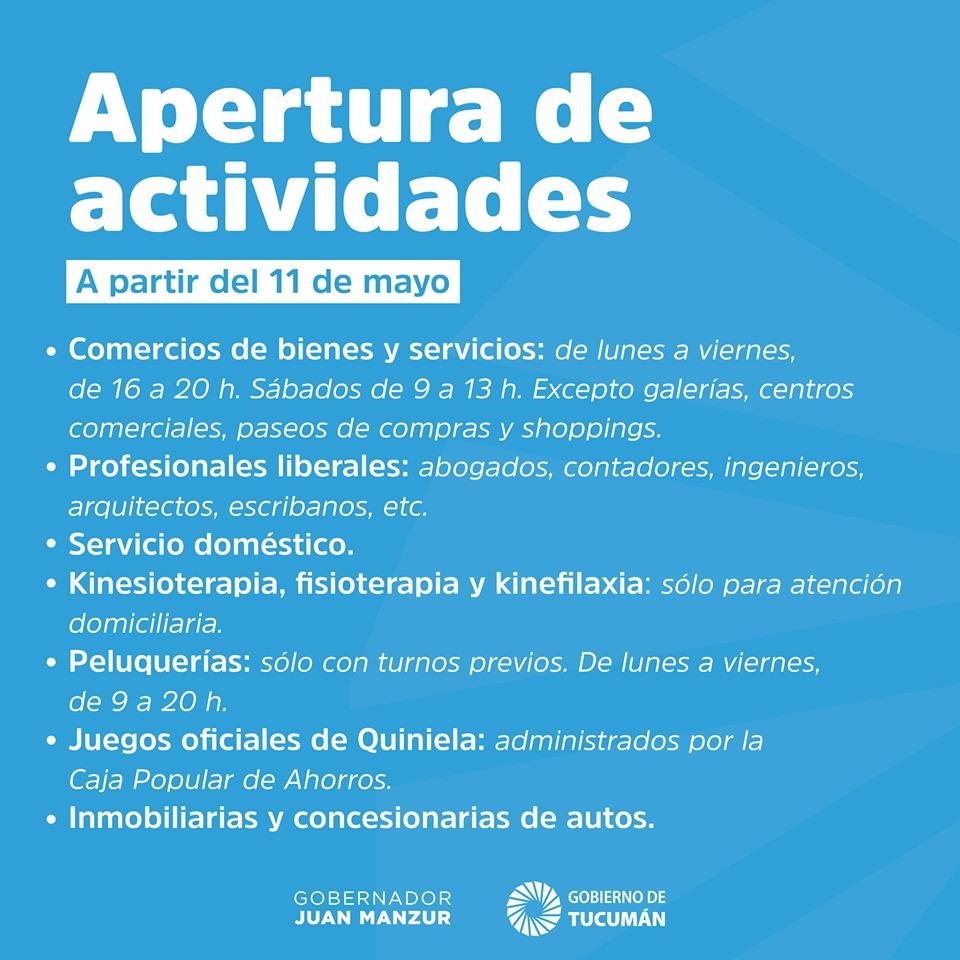 Apertura de actividades

A partir del 11 de mayo

• Comercios de bienes y servicios: de lunes a viernes, de 16 a 20 h. Sábados de 9 a 13 h. Excepto galerías, centros comerciales, paseos de compras y shoppings.
• Profesionales liberales: abogados, contadores, ingenieros, arquitectos, escribanos, etc.
• Servicio doméstico.
• Kinesioterapia, fisioterapia y kinefilaxia: sólo para atención domiciliaria.
• Peluquerías: sólo con turnos previos. De lunes a viernes, de 9 a 20 h.
• Juegos oficiales de Quiniela: administrados por la Caja Popular de Ahorros.
• Inmobiliarias y concesionarias de autos.

GOBERNADOR
JUAN MANZUR

GOBIERNO DE
TUCUMÁN